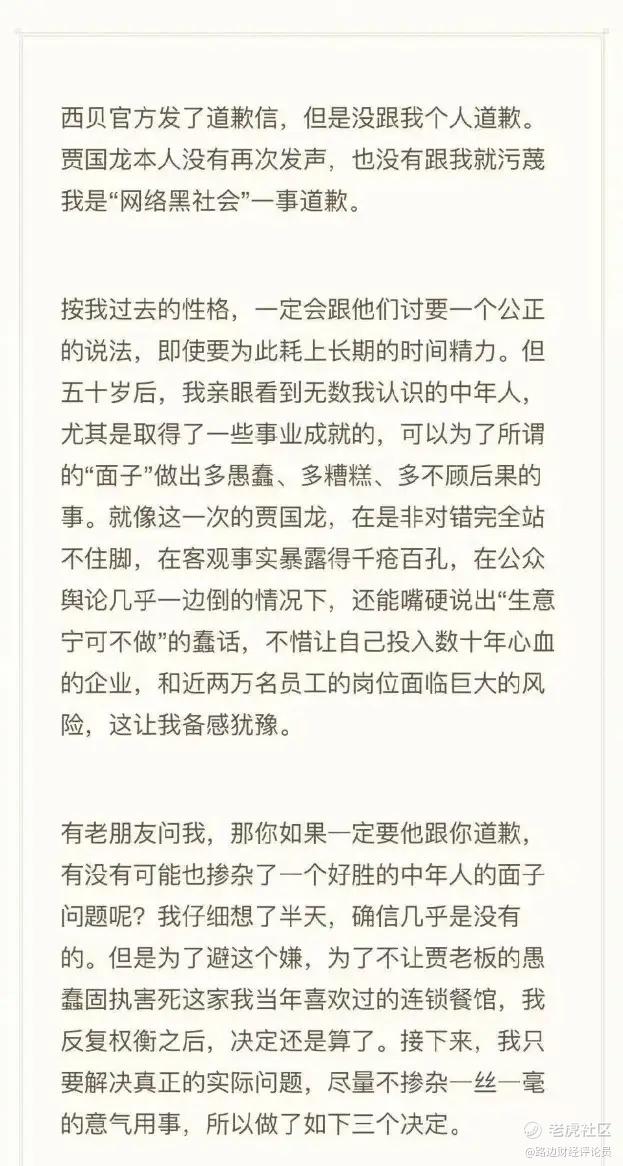 西贝官方发了道歉信，但是没跟我个人道歉。贾国龙本人没有再次发声，也没有跟我就污蔑我是“网络黑社会”一事道歉。

按我过去的性格，一定会跟他们讨要一个公正的说法，即使要为此耗上长期的时间精力。但五十岁后，我亲眼看到无数我认识的中年人，尤其是取得了一些事业成就的，可以为了所谓的“面子”做出多愚蠢、多糟糕、多不顾后果的事。就像这一次的贾国龙，在是非对错完全站不住脚，在客观事实暴露得千疮百孔，在公众舆论几乎一边倒的情况下，还能嘴硬说出“生意宁可不做”的蠢话，不惜让自己投入数十年心血的企业，和近两万名员工的岗位面临巨大的风险，这让我备感犹豫。

有老朋友问我，那你如果一定要他跟你道歉，有没有可能也掺杂了一个好胜的中年人的面子问题呢？我仔细想了半天，确信几乎是没有的。但是为了避这个嫌，为了不让贾老板的愚蠢固执害死这家我当年喜欢过的连锁餐馆，我反复权衡之后，决定还是算了。接下来，我只要解决真正的实际问题，尽量不掺杂一丝一毫的意气用事，所以做了如下三个决定。

老虎社区
@路边财经评论员